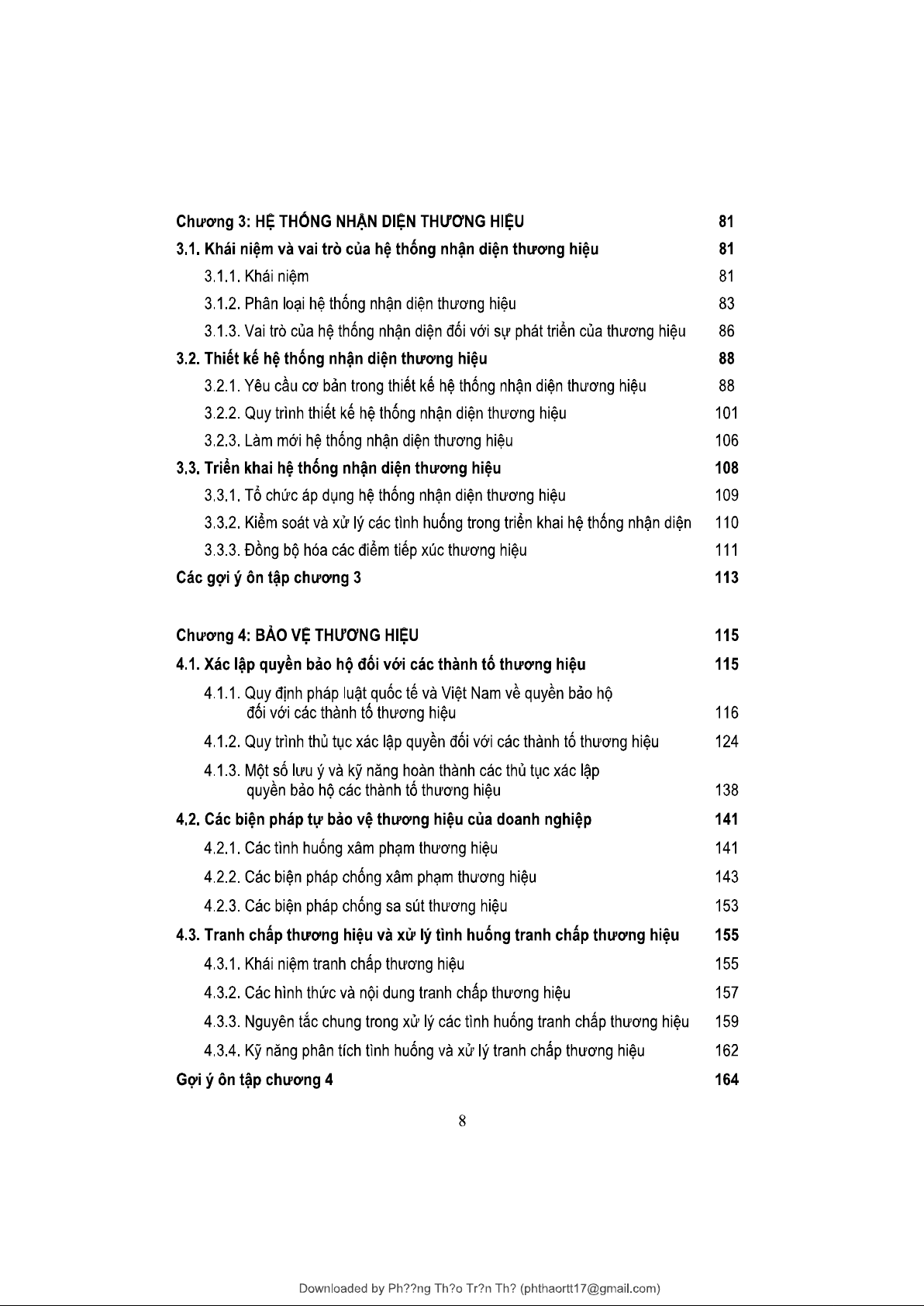 Chương 3: HỆ THỐNG NHẬN DIỆN THƯƠNG HIỆU 81

3.1. Khái niệm và vai trò của hệ thống nhận diện thương hiệu 81

3.1.1. Khái niệm 81

3.1.2. Phân loại hệ thống nhận diện thương hiệu 83

3.1.3. Vai trò của hệ thống nhận diện đối với sự phát triển của thương hiệu 86

3.2. Thiết kế hệ thống nhận diện thương hiệu 88

3.2.1. Yêu cầu cơ bản trong thiết kế hệ thống nhận diện thương hiệu 88

3.2.2. Quy trình thiết kế hệ thống nhận diện thương hiệu 101

3.2.3. Làm mới hệ thống nhận diện thương hiệu 106

3.3. Triển khai hệ thống nhận diện thương hiệu 108

3.3.1. Tổ chức áp dụng hệ thống nhận diện thương hiệu 109

3.3.2. Kiểm soát và xử lý các tình huống trong triển khai hệ thống nhận diện 110

3.3.3. Đồng bộ hóa các điểm tiếp xúc thương hiệu 111

Các gợi ý ôn tập chương 3 113

Chương 4: BẢO VỆ THƯƠNG HIỆU 115

4.1. Xác lập quyền bảo hộ đối với các thành tố thương hiệu 115

4.1.1. Quy định pháp luật quốc tế và Việt Nam về quyền bảo hộ đối với các thành tố thương hiệu 116

4.1.2. Quy trình thủ tục xác lập quyền đối với các thành tố thương hiệu 124

4.1.3. Một số lưu ý và kỹ năng hoàn thành các thủ tục xác lập quyền bảo hộ các thành tố thương hiệu 138

4.2. Các biện pháp tự bảo vệ thương hiệu của doanh nghiệp 141

4.2.1. Các tình huống xâm phạm thương hiệu 141

4.2.2. Các biện pháp chống xâm phạm thương hiệu 143

4.2.3. Các biện pháp chống sa sút thương hiệu 153

4.3. Tranh chấp thương hiệu và xử lý tình huống tranh chấp thương hiệu 155

4.3.1. Khái niệm tranh chấp thương hiệu 155

4.3.2. Các hình thức và nội dung tranh chấp thương hiệu 157

4.3.3. Nguyên tắc chung trong xử lý các tình huống tranh chấp thương hiệu 159

4.3.4. Kỹ năng phân tích tình huống và xử lý tranh chấp thương hiệu 162

Gợi ý ôn tập chương 4 164

8

Downloaded by Ph??ng Th?o Tr?n Th? (phthaortt17@gmail.com)